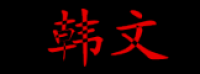 韩文